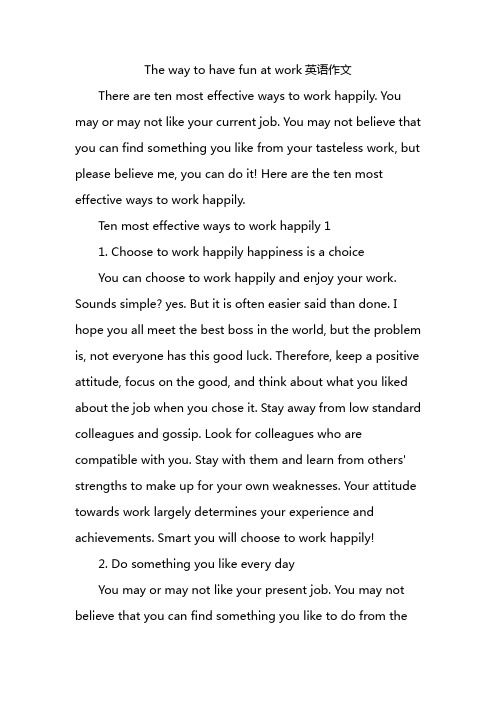 The way to have fun at work 英语作文

There are ten most effective ways to work happily. You may or may not like your current job. You may not believe that you can find something you like from your tasteless work, but please believe me, you can do it! Here are the ten most effective ways to work happily.

Ten most effective ways to work happily 1

1. Choose to work happily happiness is a choice

You can choose to work happily and enjoy your work. Sounds simple? yes. But it is often easier said than done. I hope you all meet the best boss in the world, but the problem is, not everyone has this good luck. Therefore, keep a positive attitude, focus on the good, and think about what you liked about the job when you chose it. Stay away from low standard colleagues and gossip. Look for colleagues who are compatible with you. Stay with them and learn from others' strengths to make up for your own weaknesses. Your attitude towards work largely determines your experience and achievements. Smart you will choose to work happily!

2. Do something you like every day

You may or may not like your present job. You may not believe that you can find something you like to do from the